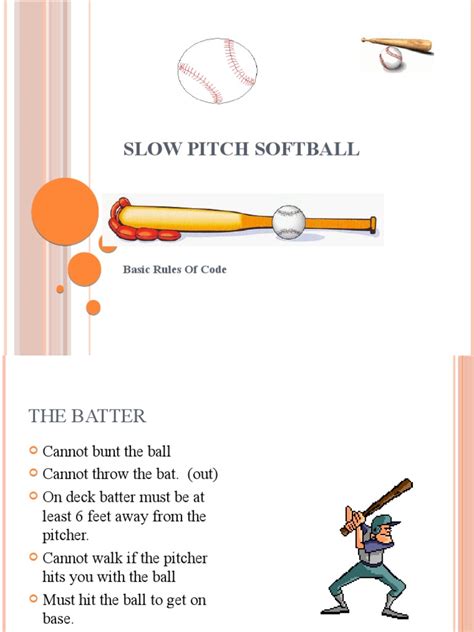 SLOW PITCH SOFTBALL

Basic Rules Of Code

THE BATTER

• Cannot bunt the ball
• Cannot throw the bat. (out)
• On deck batter must be at least 6 feet away from the pitcher.
• Cannot walk if the pitcher hits you with the ball
• Must hit the ball to get on base.